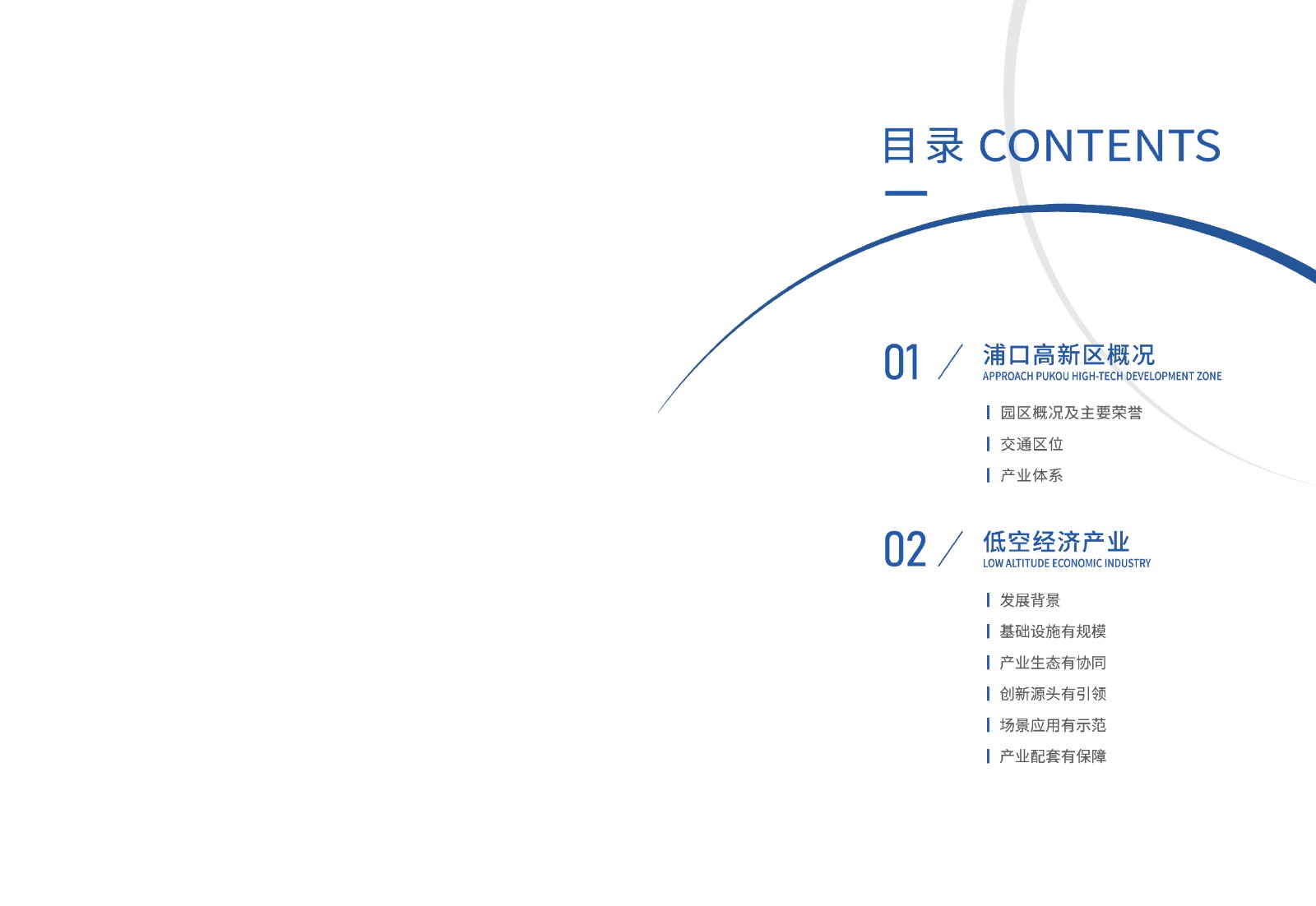 目录 CONTENTS

01 / 浦口高新区概况
APPROACH PUKOU HIGH-TECH DEVELOPMENT ZONE

园区概况及主要荣誉
交通区位
产业体系

02 / 低空经济产业
LOW ALTITUDE ECONOMIC INDUSTRY

发展背景
基础设施有规模
产业生态有协同
创新源头有引领
场景应用有示范
产业配套有保障